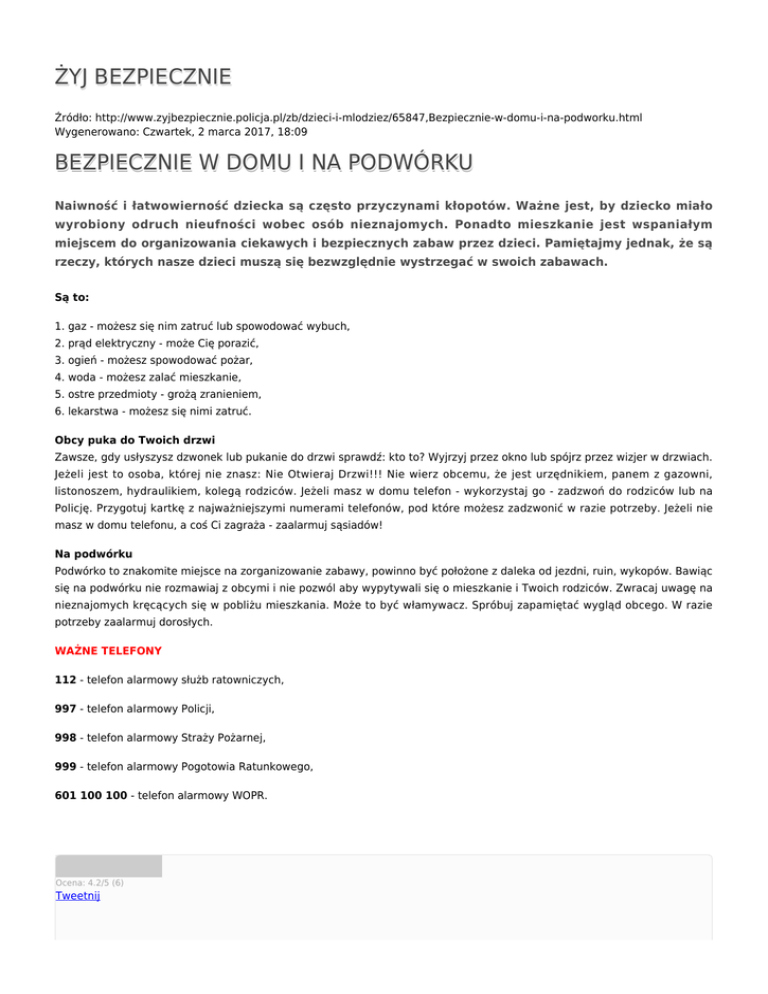 ŻYJ BEZPIECZNIE

Źródło: http://www.zyjbezpiecznie.policja.pl/zb/dzieci-i-mlodziez/65847,Bezpiecznie-w-domu-i-na-podworku.html
Wygenerowano: Czwartek, 2 marca 2017, 18:09

BEZPIECZNIE W DOMU I NA PODWÓRKU

Naiwność i łatwowierność dziecka są często przyczynami kłopotów. Ważne jest, by dziecko miało wyrobiony odruch nieufności wobec osób nieznajomych. Ponadto mieszkanie jest wspaniałym miejscem do organizowania ciekawych i bezpiecznych zabaw przez dzieci. Pamiętajmy jednak, że są rzeczy, których nasze dzieci muszą się bezwzględnie wystrzegać w swoich zabawach.

Są to:

1. gaz - możesz się nim zatruć lub spowodować wybuch,
2. prąd elektryczny - może Cię porazić,
3. ogień - możesz spowodować pożar,
4. woda - możesz zalać mieszkanie,
5. ostre przedmioty - grożą zranieniem,
6. lekarstwa - możesz się nimi zatruć.

Obcy puka do Twoich drzwi
Zawsze, gdy usłyszysz dzwonek lub pukanie do drzwi sprawdź: kto to? Wyjrzyj przez okno lub spójrz przez wizjer w drzwiach. Jeżeli jest to osoba, której nie znasz: Nie Otwieraj Drzwi!!! Nie wierz obcemu, że jest urzędnikiem, panem z gazowni, listonoszem, hydraulikiem, kolegą rodziców. Jeżeli masz w domu telefon - wykorzystaj go - zadzwoń do rodziców lub na Policję. Przygotuj kartkę z najważniejszymi numerami telefonów, pod które możesz zadzwonić w razie potrzeby. Jeżeli nie masz w domu telefonu, a coś Ci zagraża - zaalarmuj sąsiadów!

Na podwórku
Podwórko to znakomite miejsce na zorganizowanie zabawy, powinno być położone z daleka od jezdni, ruin, wykopów. Bawiąc się na podwórku nie rozmawiaj z obcymi i nie pozwól aby wypytywali się o mieszkanie i Twoich rodziców. Zwracaj uwagę na nieznajomych kręcących się w pobliżu mieszkania. Może to być włamywacz. Spróbuj zapamiętać wygląd obcego. W razie potrzeby zaalarmuj dorosłych.

WAŻNE TELEFONY

112 - telefon alarmowy służb ratowniczych,

997 - telefon alarmowy Policji,

998 - telefon alarmowy Straży Pożarnej,

999 - telefon alarmowy Pogotowia Ratunkowego,

601 100 100 - telefon alarmowy WOPR.

Ocena: 4.2/5 (6)
Tweetnij